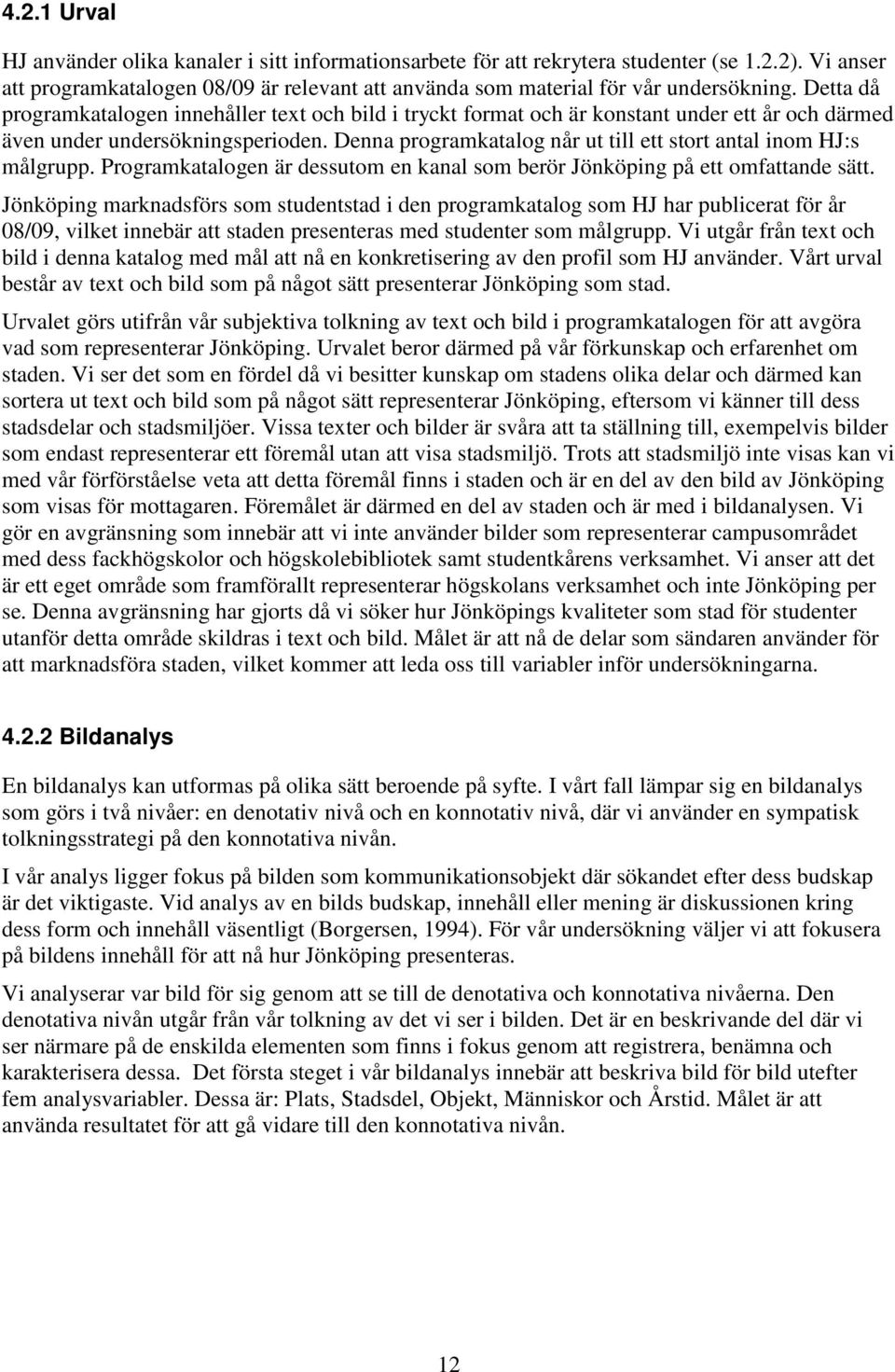 4.2.1 Urval

HJ använder olika kanaler i sitt informationsarbete för att rekrytera studenter (se 1.2.2). Vi anser att programkatalogen 08/09 är relevant att använda som material för vår undersökning. Detta då programkatalogen innehåller text och bild i tryckt format och är konstant under ett år och därmed även under undersökningsperioden. Denna programkatalog når ut till ett stort antal inom HJ:s målgrupp. Programkatalogen är dessutom en kanal som berör Jönköping på ett omfattande sätt.

Jönköping marknadsförs som studentstad i den programkatalog som HJ har publicerat för år 08/09, vilket innebär att staden presenteras med studenter som målgrupp. Vi utgår från text och bild i denna katalog med mål att nå en konkretisering av den profil som HJ använder. Vårt urval består av text och bild som på något sätt presenterar Jönköping som stad.

Urvalet görs utifrån vår subjektiva tolkning av text och bild i programkatalogen för att avgöra vad som representerar Jönköping. Urvalet beror därmed på vår förkunskap och erfarenhet om staden. Vi ser det som en fördel då vi besitter kunskap om stadens olika delar och därmed kan sortera ut text och bild som på något sätt representerar Jönköping, eftersom vi känner till dess stadsdelar och stadsmiljöer. Vissa texter och bilder är svåra att ta ställning till, exempelvis bilder som endast representerar ett föremål utan att visa stadsmiljö. Trots att stadsmiljö inte visas kan vi med vår förförståelse veta att detta föremål finns i staden och är en del av den bild av Jönköping som visas för mottagaren. Föremålet är därmed en del av staden och är med i bildanalysen. Vi gör en avgränsning som innebär att vi inte använder bilder som representerar campusområdet med dess fackhögskolor och högskolebibliotek samt studentkårens verksamhet. Vi anser att det är ett eget område som framförallt representerar högskolans verksamhet och inte Jönköping per se. Denna avgränsning har gjorts då vi söker hur Jönköpings kvaliteter som stad för studenter utanför detta område skildras i text och bild. Målet är att nå de delar som sändaren använder för att marknadsföra staden, vilket kommer att leda oss till variabler inför undersökningarna.

4.2.2 Bildanalys

En bildanalys kan utformas på olika sätt beroende på syfte. I vårt fall lämpar sig en bildanalys som görs i två nivåer: en denotativ nivå och en konnotativ nivå, där vi använder en sympatisk tolkningsstrategi på den konnotativa nivån.

I vår analys ligger fokus på bilden som kommunikationsobjekt där sökandet efter dess budskap är det viktigaste. Vid analys av en bilds budskap, innehåll eller mening är diskussionen kring dess form och innehåll väsentligt (Borgersen, 1994). För vår undersökning väljer vi att fokusera på bildens innehåll för att nå hur Jönköping presenteras.

Vi analyserar var bild för sig genom att se till de denotativa och konnotativa nivåerna. Den denotativa nivån utgår från vår tolkning av det vi ser i bilden. Det är en beskrivande del där vi ser närmare på de enskilda elementen som finns i fokus genom att registrera, benämna och karakterisera dessa. Det första steget i vår bildanalys innebär att beskriva bild för bild utefter fem analysvariabler. Dessa är: Plats, Stadsdel, Objekt, Människor och Årstid. Målet är att använda resultatet för att gå vidare till den konnotativa nivån.

12